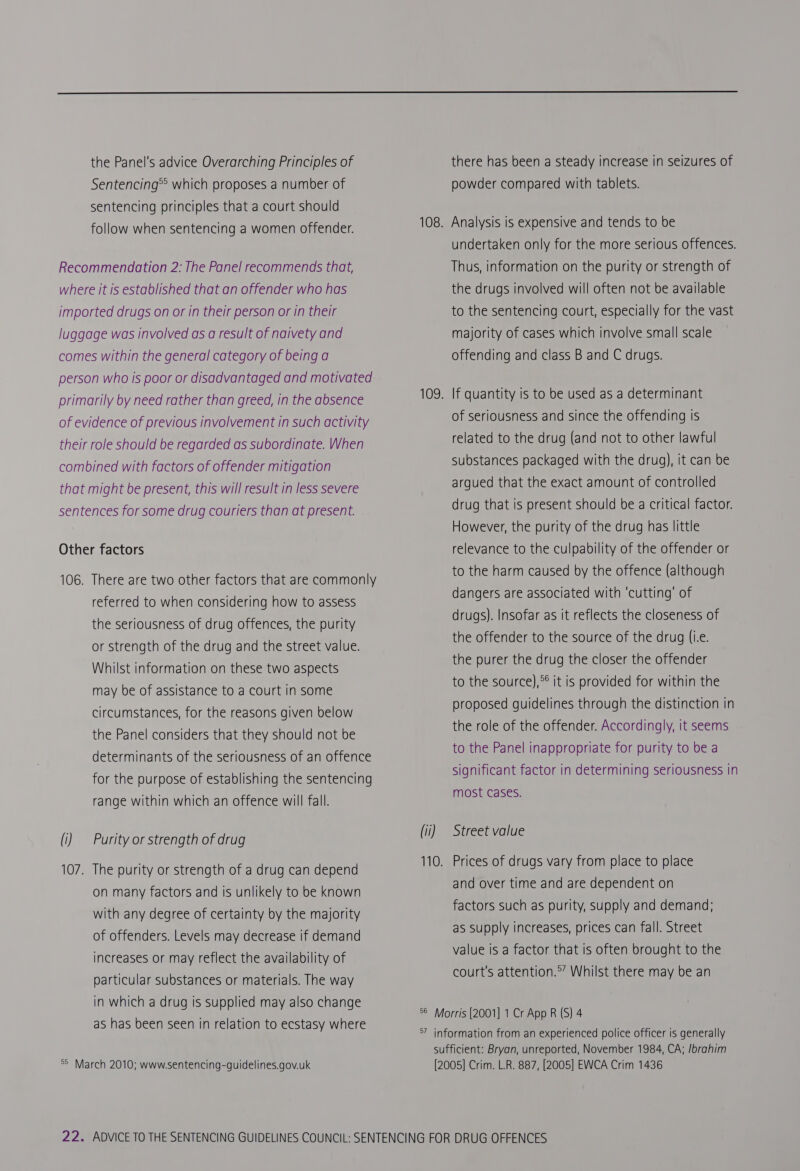 the Panel's advice Overarching Principles of Sentencing$^{55}$ which proposes a number of sentencing principles that a court should follow when sentencing a women offender.

Recommendation 2: The Panel recommends that, where it is established that an offender who has imported drugs on or in their person or in their luggage was involved as a result of naivety and comes within the general category of being a person who is poor or disadvantaged and motivated primarily by need rather than greed, in the absence of evidence of previous involvement in such activity their role should be regarded as subordinate. When combined with factors of offender mitigation that might be present, this will result in less severe sentences for some drug couriers than at present.

Other factors

106. There are two other factors that are commonly referred to when considering how to assess the seriousness of drug offences, the purity or strength of the drug and the street value. Whilst information on these two aspects may be of assistance to a court in some circumstances, for the reasons given below the Panel considers that they should not be determinants of the seriousness of an offence for the purpose of establishing the sentencing range within which an offence will fall.

(i) Purity or strength of drug

107. The purity or strength of a drug can depend on many factors and is unlikely to be known with any degree of certainty by the majority of offenders. Levels may decrease if demand increases or may reflect the availability of particular substances or materials. The way in which a drug is supplied may also change as has been seen in relation to ecstasy where

$^{55}$ March 2010; www.sentencing-guidelines.gov.uk

there has been a steady increase in seizures of powder compared with tablets.

108. Analysis is expensive and tends to be undertaken only for the more serious offences. Thus, information on the purity or strength of the drugs involved will often not be available to the sentencing court, especially for the vast majority of cases which involve small scale offending and class B and C drugs.

109. If quantity is to be used as a determinant of seriousness and since the offending is related to the drug (and not to other lawful substances packaged with the drug), it can be argued that the exact amount of controlled drug that is present should be a critical factor. However, the purity of the drug has little relevance to the culpability of the offender or to the harm caused by the offence (although dangers are associated with 'cutting' of drugs). Insofar as it reflects the closeness of the offender to the source of the drug (i.e. the purer the drug the closer the offender to the source),$^{56}$ it is provided for within the proposed guidelines through the distinction in the role of the offender. Accordingly, it seems to the Panel inappropriate for purity to be a significant factor in determining seriousness in most cases.

(ii) Street value

110. Prices of drugs vary from place to place and over time and are dependent on factors such as purity, supply and demand; as supply increases, prices can fall. Street value is a factor that is often brought to the court's attention.$^{57}$ Whilst there may be an

$^{56}$ Morris [2001] 1 Cr App R (S) 4
$^{57}$ information from an experienced police officer is generally sufficient: Bryan, unreported, November 1984, CA; Ibrahim [2005] Crim. L.R. 887, [2005] EWCA Crim 1436

22. ADVICE TO THE SENTENCING GUIDELINES COUNCIL: SENTENCING FOR DRUG OFFENCES